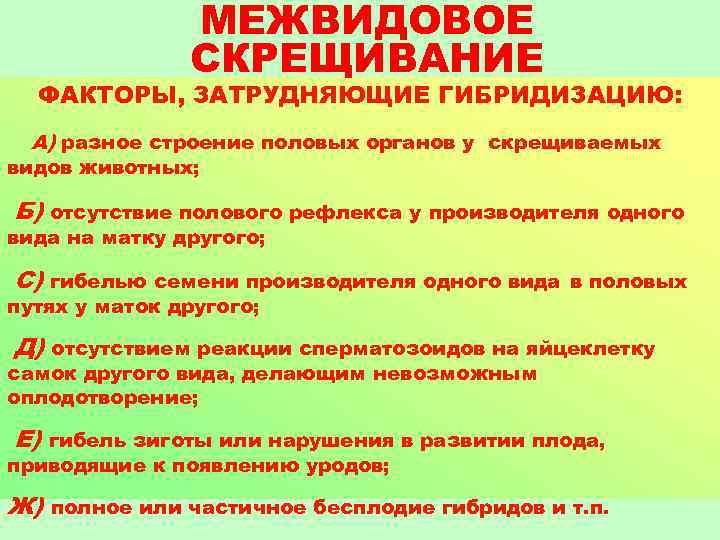 МЕЖВИДОВОЕ СКРЕЩИВАНИЕ

ФАКТОРЫ, ЗАТРУДНЯЮЩИЕ ГИБРИДИЗАЦИЮ:

А) разное строение половых органов у скрещиваемых видов животных;

Б) отсутствие полового рефлекса у производителя одного вида на матку другого;

С) гибелью семени производителя одного вида в половых путях у маток другого;

Д) отсутствием реакции сперматозоидов на яйцеклетку самок другого вида, делающим невозможным оплодотворение;

Е) гибель зиготы или нарушения в развитии плода, приводящие к появлению уродов;

Ж) полное или частичное бесплодие гибридов и т.п.